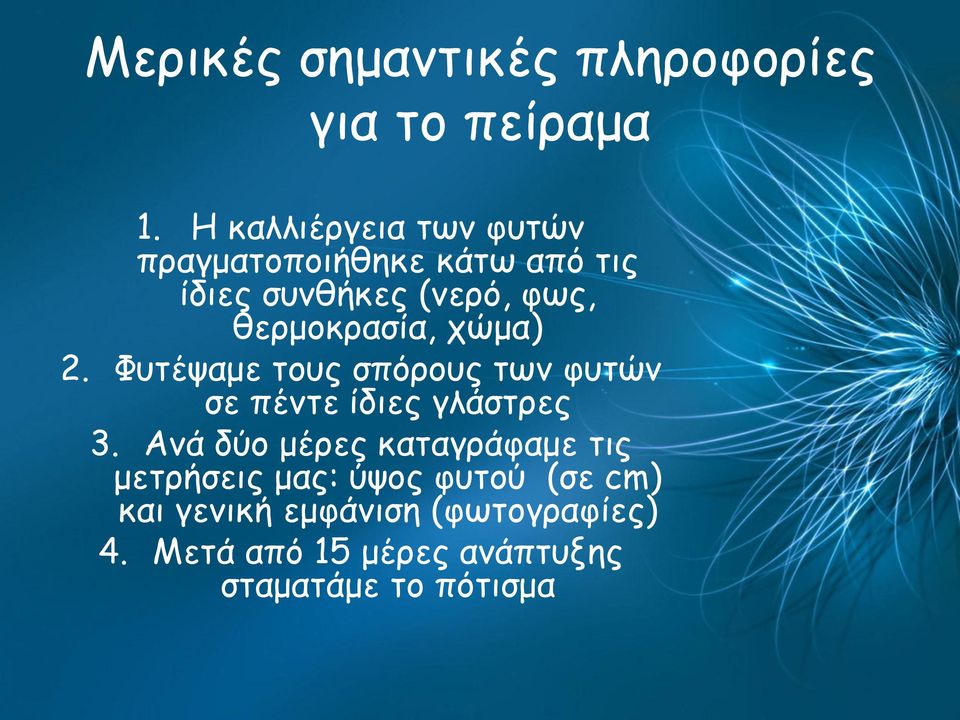 Μερικές σημαντικές πληροφορίες για το πείραμα

1. Η καλλιέργεια των φυτών πραγματοποιήθηκε κάτω από τις ίδιες συνθήκες (νερό, φως, θερμοκρασία, χώμα)
2. Φυτέψαμε τους σπόρους των φυτών σε πέντε ίδιες γλάστρες
3. Ανά δύο μέρες καταγράφαμε τις μετρήσεις μας: ύψος φυτού (σε cm) και γενική εμφάνιση (φωτογραφίες)
4. Μετά από 15 μέρες ανάπτυξης σταματάμε το πότισμα